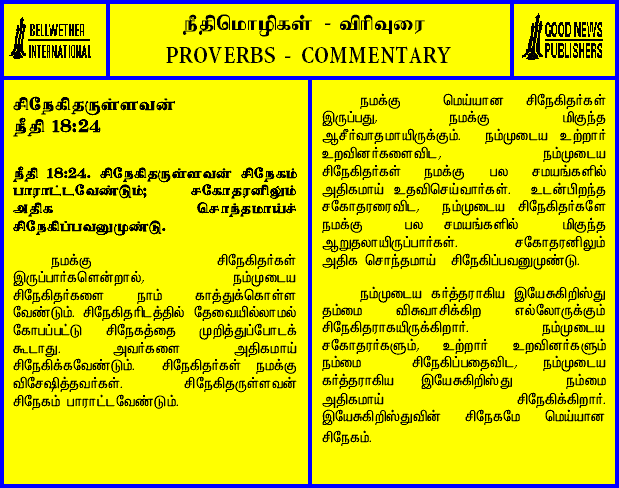 BELLWETHER INTERNATIONAL

நீதிமொழிகள் - விரிவுரை
PROVERBS - COMMENTARY

GOOD NEWS PUBLISHERS

சிநேகிதருள்ளவன்
நீதி 18:24

நீதி 18:24. சிநேகிதருள்ளவன் சிநேகம் பாராட்டவேண்டும்; சகோதரனிலும் அதிக சொந்தமாய்ச் சிநேகிப்பவனுமுண்டு.

நமக்கு சிநேகிதர்கள் இருப்பார்களென்றால், நம்முடைய சிநேகிதர்களை நாம் காத்துக்கொள்ள வேண்டும். சிநேகிதரிடத்தில் தேவையில்லாமல் கோபப்பட்டு சிநேகத்தை முறித்துப்போடக் கூடாது. அவர்களை அதிகமாய் சிநேகிக்கவேண்டும். சிநேகிதர்கள் நமக்கு விசேஷித்தவர்கள். சிநேகிதருள்ளவன் சிநேகம் பாராட்டவேண்டும்.

நமக்கு மெய்யான சிநேகிதர்கள் இருப்பது, நமக்கு மிகுந்த ஆசீர்வாதமாயிருக்கும். நம்முடைய உற்றார் உறவினர்களைவிட, நம்முடைய சிநேகிதர்கள் நமக்கு பல சமயங்களில் அதிகமாய் உதவிசெய்வார்கள். உடன்பிறந்த சகோதரரைவிட, நம்முடைய சிநேகிதர்களே நமக்கு பல சமயங்களில் மிகுந்த ஆறுதலாயிருப்பார்கள். சகோதரனிலும் அதிக சொந்தமாய் சிநேகிப்பவனுமுண்டு.

நம்முடைய கர்த்தராகிய இயேசுகிறிஸ்து தம்மை விசுவாசிக்கிற எல்லோருக்கும் சிநேகிதராகயிருக்கிறார். நம்முடைய சகோதரர்களும், உற்றார் உறவினர்களும் நம்மை சிநேகிப்பதைவிட, நம்முடைய கர்த்தராகிய இயேசுகிறிஸ்து நம்மை அதிகமாய் சிநேகிக்கிறார். இயேசுகிறிஸ்துவின் சிநேகமே மெய்யான சிநேகம்.